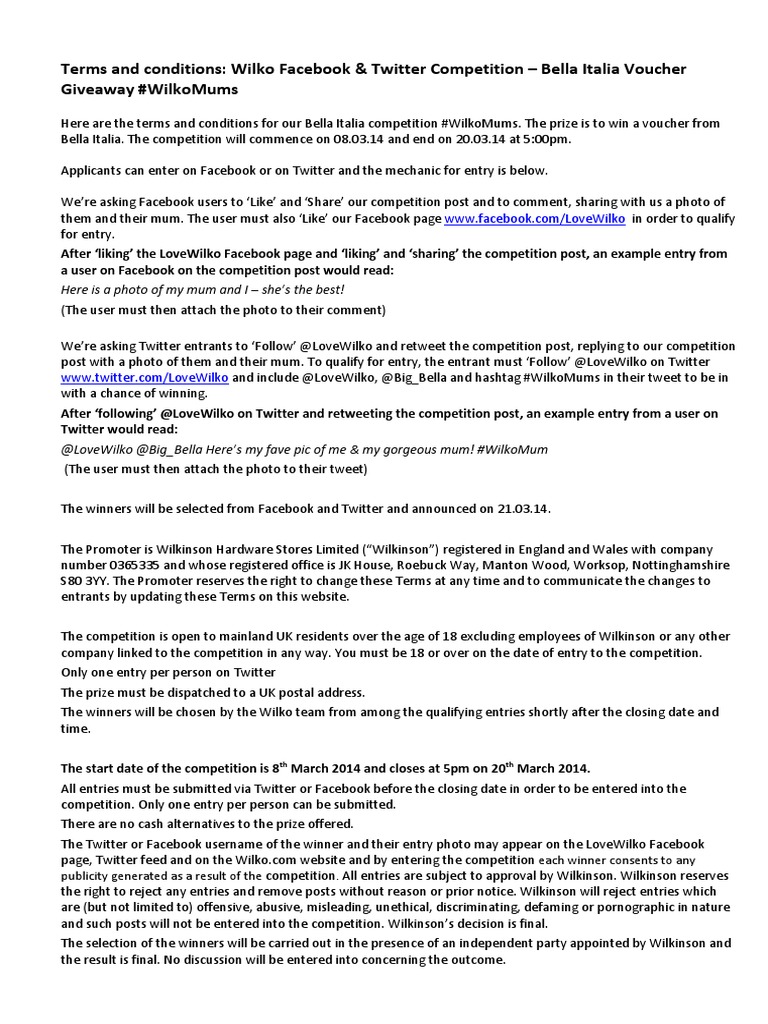 Terms and conditions: Wilko Facebook & Twitter Competition – Bella Italia Voucher Giveaway #WilkoMums

Here are the terms and conditions for our Bella Italia competition #WilkoMums. The prize is to win a voucher from Bella Italia. The competition will commence on 08.03.14 and end on 20.03.14 at 5:00pm.

Applicants can enter on Facebook or on Twitter and the mechanic for entry is below.

We're asking Facebook users to 'Like' and 'Share' our competition post and to comment, sharing with us a photo of them and their mum. The user must also 'Like' our Facebook page www.facebook.com/LoveWilko in order to qualify for entry.

After 'liking' the LoveWilko Facebook page and 'liking' and 'sharing' the competition post, an example entry from a user on Facebook on the competition post would read:

Here is a photo of my mum and I – she's the best!

(The user must then attach the photo to their comment)

We're asking Twitter entrants to 'Follow' @LoveWilko and retweet the competition post, replying to our competition post with a photo of them and their mum. To qualify for entry, the entrant must 'Follow' @LoveWilko on Twitter www.twitter.com/LoveWilko and include @LoveWilko, @Big_Bella and hashtag #WilkoMums in their tweet to be in with a chance of winning.

After 'following' @LoveWilko on Twitter and retweeting the competition post, an example entry from a user on Twitter would read:

@LoveWilko @Big_Bella Here's my fave pic of me & my gorgeous mum! #WilkoMum

(The user must then attach the photo to their tweet)

The winners will be selected from Facebook and Twitter and announced on 21.03.14.

The Promoter is Wilkinson Hardware Stores Limited ("Wilkinson") registered in England and Wales with company number 0365335 and whose registered office is JK House, Roebuck Way, Manton Wood, Worksop, Nottinghamshire S80 3YY. The Promoter reserves the right to change these Terms at any time and to communicate the changes to entrants by updating these Terms on this website.

The competition is open to mainland UK residents over the age of 18 excluding employees of Wilkinson or any other company linked to the competition in any way. You must be 18 or over on the date of entry to the competition.

Only one entry per person on Twitter

The prize must be dispatched to a UK postal address.

The winners will be chosen by the Wilko team from among the qualifying entries shortly after the closing date and time.

The start date of the competition is 8$^{th}$ March 2014 and closes at 5pm on 20$^{th}$ March 2014.

All entries must be submitted via Twitter or Facebook before the closing date in order to be entered into the competition. Only one entry per person can be submitted.

There are no cash alternatives to the prize offered.

The Twitter or Facebook username of the winner and their entry photo may appear on the LoveWilko Facebook page, Twitter feed and on the Wilko.com website and by entering the competition each winner consents to any publicity generated as a result of the competition. All entries are subject to approval by Wilkinson. Wilkinson reserves the right to reject any entries and remove posts without reason or prior notice. Wilkinson will reject entries which are (but not limited to) offensive, abusive, misleading, unethical, discriminating, defaming or pornographic in nature and such posts will not be entered into the competition. Wilkinson's decision is final.

The selection of the winners will be carried out in the presence of an independent party appointed by Wilkinson and the result is final. No discussion will be entered into concerning the outcome.